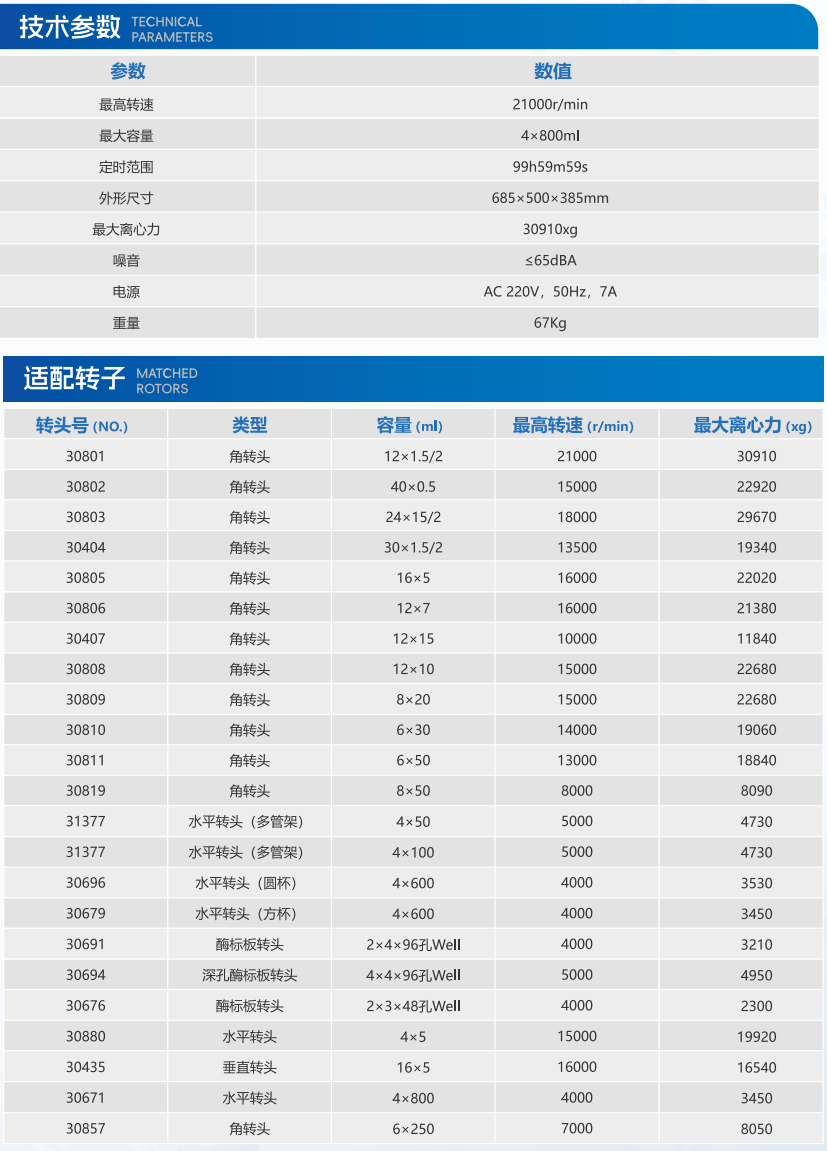 技术参数 TECHNICAL PARAMETERS

| 参数 | 数值 |
|---|---|
| 最高转速 | 21000r/min |
| 最大容量 | 4×800ml |
| 定时范围 | 99h59m59s |
| 外形尺寸 | 685×500×385mm |
| 最大离心力 | 30910xg |
| 噪音 | ≤65dBA |
| 电源 | AC 220V，50Hz，7A |
| 重量 | 67Kg |

适配转子 MATCHED ROTORS

| 转头号 (NO.) | 类型 | 容量 (ml) | 最高转速 (r/min) | 最大离心力 (xg) |
|---|---|---|---|---|
| 30801 | 角转头 | 12×1.5/2 | 21000 | 30910 |
| 30802 | 角转头 | 40×0.5 | 15000 | 22920 |
| 30803 | 角转头 | 24×15/2 | 18000 | 29670 |
| 30404 | 角转头 | 30×1.5/2 | 13500 | 19340 |
| 30805 | 角转头 | 16×5 | 16000 | 22020 |
| 30806 | 角转头 | 12×7 | 16000 | 21380 |
| 30407 | 角转头 | 12×15 | 10000 | 11840 |
| 30808 | 角转头 | 12×10 | 15000 | 22680 |
| 30809 | 角转头 | 8×20 | 15000 | 22680 |
| 30810 | 角转头 | 6×30 | 14000 | 19060 |
| 30811 | 角转头 | 6×50 | 13000 | 18840 |
| 30819 | 角转头 | 8×50 | 8000 | 8090 |
| 31377 | 水平转头（多管架） | 4×50 | 5000 | 4730 |
| 31377 | 水平转头（多管架） | 4×100 | 5000 | 4730 |
| 30696 | 水平转头（圆杯） | 4×600 | 4000 | 3530 |
| 30679 | 水平转头（方杯） | 4×600 | 4000 | 3450 |
| 30691 | 酶标板转头 | 2×4×96孔Well | 4000 | 3210 |
| 30694 | 深孔酶标板转头 | 4×4×96孔Well | 5000 | 4950 |
| 30676 | 酶标板转头 | 2×3×48孔Well | 4000 | 2300 |
| 30880 | 水平转头 | 4×5 | 15000 | 19920 |
| 30435 | 垂直转头 | 16×5 | 16000 | 16540 |
| 30671 | 水平转头 | 4×800 | 4000 | 3450 |
| 30857 | 角转头 | 6×250 | 7000 | 8050 |